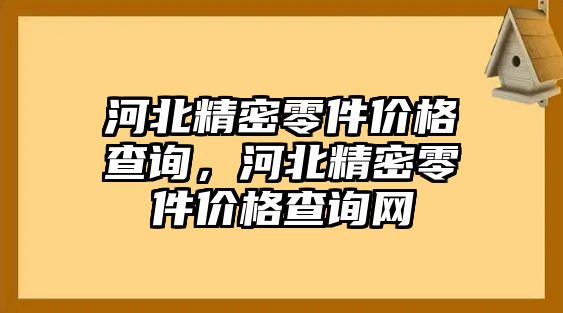 河北精密零件价格查询，河北精密零件价格查询网